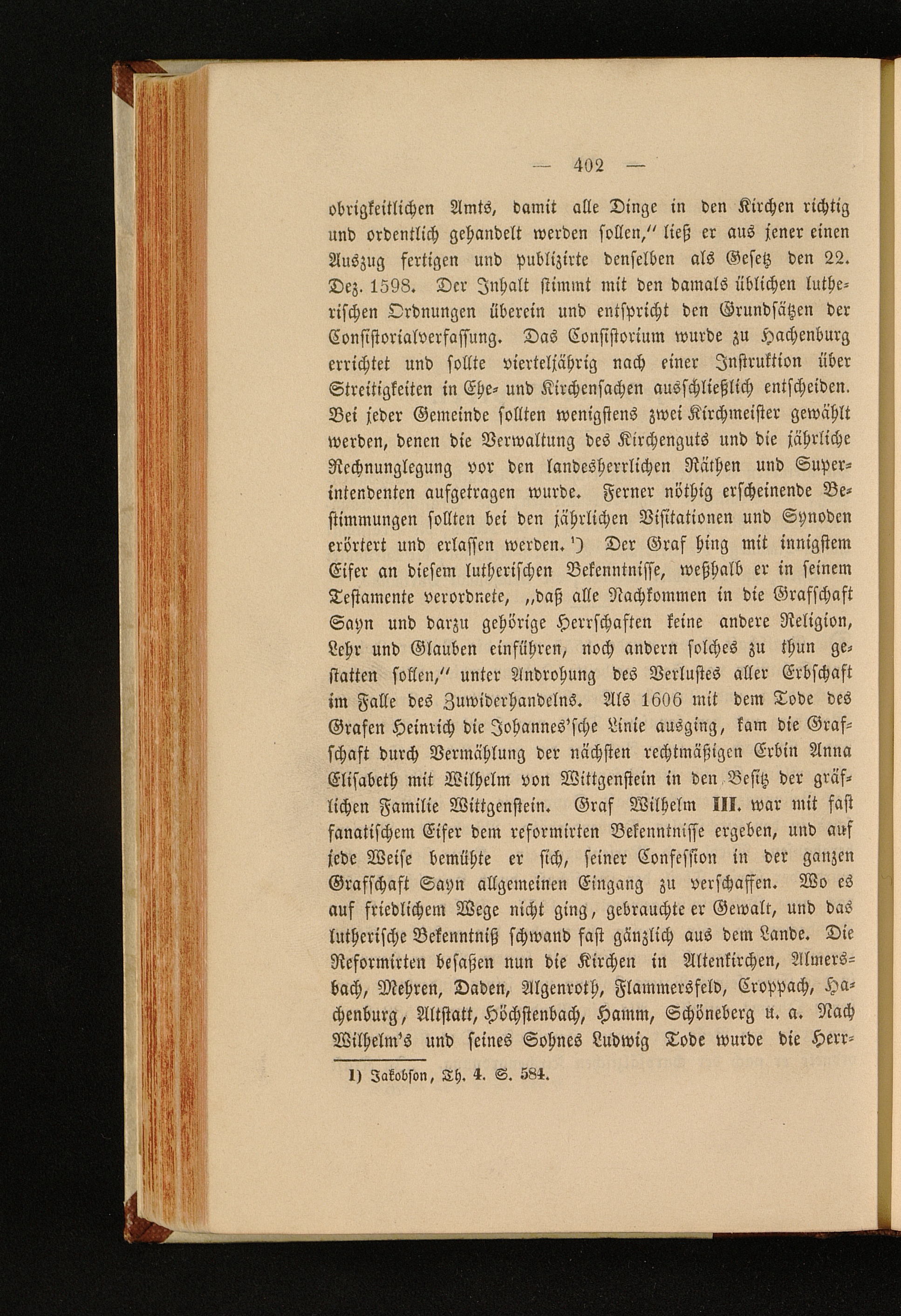 — 402 —

obrigkeitlichen Amts, damit alle Dinge in den Kirchen richtig und ordentlich gehandelt werden sollen," ließ er aus jener einen Auszug fertigen und publizirte denselben als Gesetz den 22. Dez. 1598. Der Inhalt stimmt mit den damals üblichen lutherischen Ordnungen überein und entspricht den Grundsätzen der Consistorialverfassung. Das Consistorium wurde zu Hachenburg errichtet und sollte vierteljährig nach einer Instruktion über Streitigkeiten in Ehe- und Kirchensachen ausschließlich entscheiden. Bei jeder Gemeinde sollten wenigstens zwei Kirchmeister gewählt werden, denen die Verwaltung des Kirchenguts und die jährliche Rechnunglegung vor den landesherrlichen Räthen und Superintendenten aufgetragen wurde. Ferner nöthig erscheinende Bestimmungen sollten bei den jährlichen Visitationen und Synoden erörtert und erlassen werden. ¹) Der Graf hing mit innigstem Eifer an diesem lutherischen Bekenntnisse, weßhalb er in seinem Testamente verordnete, „daß alle Nachkommen in die Grafschaft Sayn und darzu gehörige Herrschaften keine andere Religion, Lehr und Glauben einführen, noch andern solches zu thun gestatten sollen," unter Androhung des Verlustes aller Erbschaft im Falle des Zuwiderhandelns. Als 1606 mit dem Tode des Grafen Heinrich die Johannes'sche Linie ausging, kam die Grafschaft durch Vermählung der nächsten rechtmäßigen Erbin Anna Elisabeth mit Wilhelm von Wittgenstein in den Besitz der gräflichen Familie Wittgenstein. Graf Wilhelm III. war mit fast fanatischem Eifer dem reformirten Bekenntnisse ergeben, und auf jede Weise bemühte er sich, seiner Confession in der ganzen Grafschaft Sayn allgemeinen Eingang zu verschaffen. Wo es auf friedlichem Wege nicht ging, gebrauchte er Gewalt, und das lutherische Bekenntniß schwand fast gänzlich aus dem Lande. Die Reformirten besaßen nun die Kirchen in Altenkirchen, Almersbach, Mehren, Daden, Algenroth, Flammersfeld, Croppach, Hachenburg, Altstatt, Höchstenbach, Hamm, Schöneberg u. a. Nach Wilhelm's und seines Sohnes Ludwig Tode wurde die Herr-

1) Jakobson, Th. 4. S. 584.